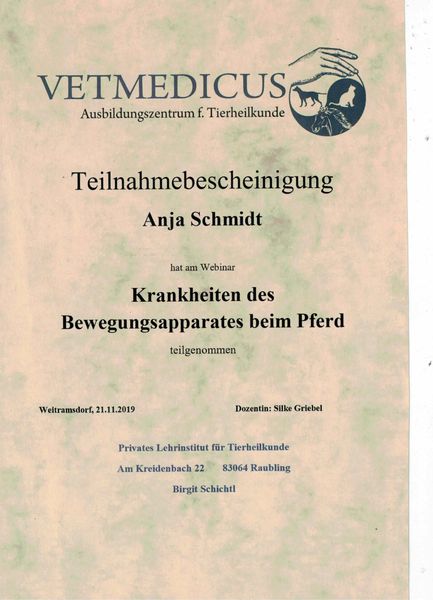 VETMEDICUS
Ausbildungszentrum f. Tierheilkunde

Teilnahmebescheinigung

Anja Schmidt

hat am Webinar

Krankheiten des Bewegungsapparates beim Pferd

teilgenommen

Weitramsdorf, 21.11.2019

Dozentin: Silke Griebel

Privates Lehrinstitut für Tierheilkunde
Am Kreidenbach 22 83064 Raubling
Birgit Schichtl